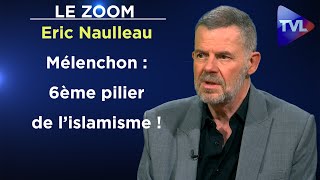 LE ZOOM
Eric Naulleau
Mélenchon : 6ème pilier de l'islamisme !
TVL